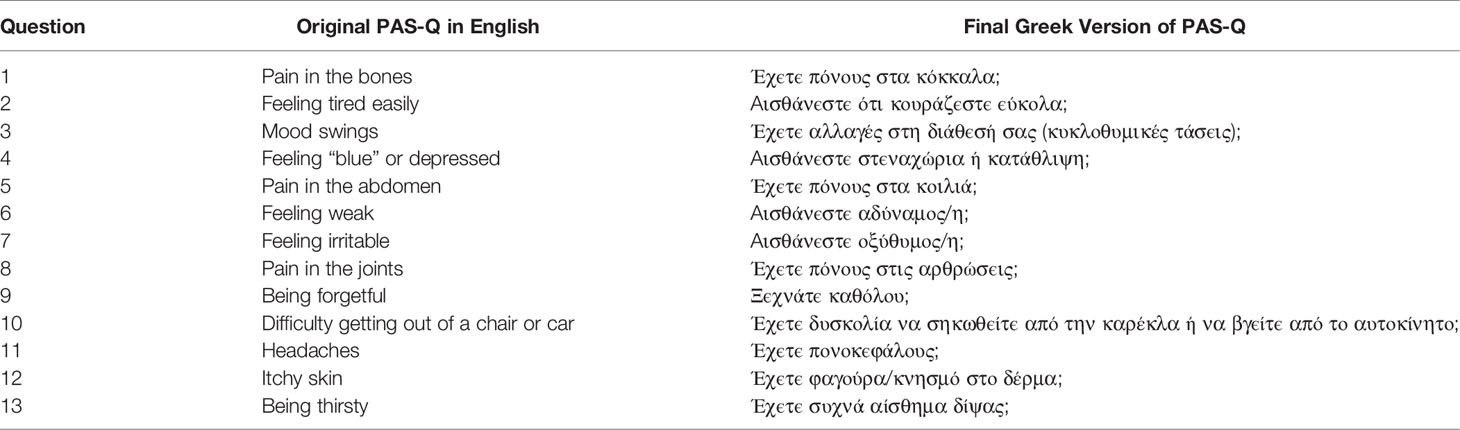 | Question | Original PAS-Q in English | Final Greek Version of PAS-Q |
|---|---|---|
| 1 | Pain in the bones | Έχετε πόνους στα κόκκαλα; |
| 2 | Feeling tired easily | Αισθάνεστε ότι κουράζεστε εύκολα; |
| 3 | Mood swings | Έχετε αλλαγές στη διάθεσή σας (κυκλοθυμικές τάσεις); |
| 4 | Feeling "blue" or depressed | Αισθάνεστε στεναχώρια ή κατάθλιψη; |
| 5 | Pain in the abdomen | Έχετε πόνους στα κοιλιά; |
| 6 | Feeling weak | Αισθάνεστε αδύναμος/η; |
| 7 | Feeling irritable | Αισθάνεστε οξύθυμος/η; |
| 8 | Pain in the joints | Έχετε πόνους στις αρθρώσεις; |
| 9 | Being forgetful | Ξεχνάτε καθόλου; |
| 10 | Difficulty getting out of a chair or car | Έχετε δυσκολία να σηκωθείτε από την καρέκλα ή να βγείτε από το αυτοκίνητο; |
| 11 | Headaches | Έχετε πονοκεφάλους; |
| 12 | Itchy skin | Έχετε φαγούρα/κνησμό στο δέρμα; |
| 13 | Being thirsty | Έχετε συχνά αίσθημα δίψας; |